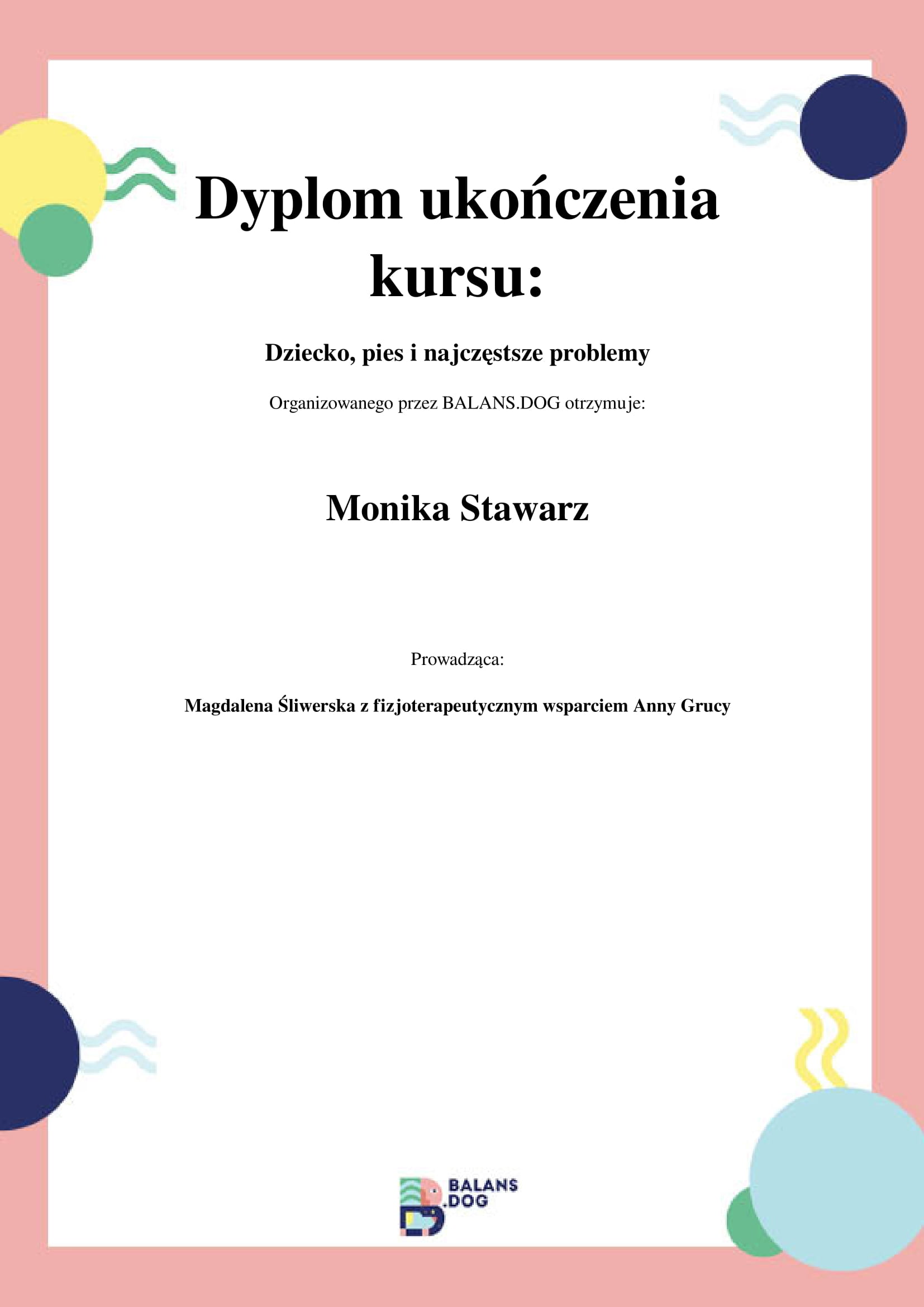 Dyplom ukończenia kursu:

Dziecko, pies i najczęstsze problemy

Organizowanego przez BALANS.DOG otrzymuje:

Monika Stawarz

Prowadząca:

Magdalena Śliwerska z fizjoterapeutycznym wsparciem Anny Grucy

BALANS .DOG